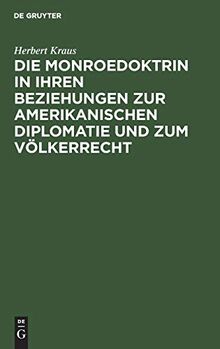 DE GRUYTER

Herbert Kraus

DIE MONROEDOKTRIN IN IHREN BEZIEHUNGEN ZUR AMERIKANISCHEN DIPLOMATIE UND ZUM VÖLKERRECHT

DE
G